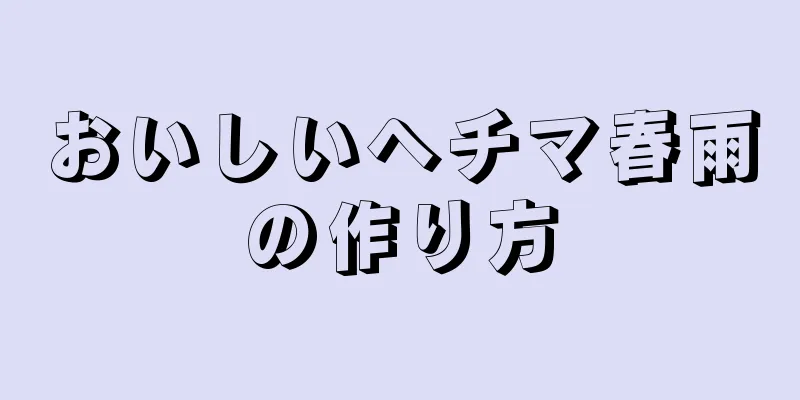 おいしいヘチマ春雨の作り方